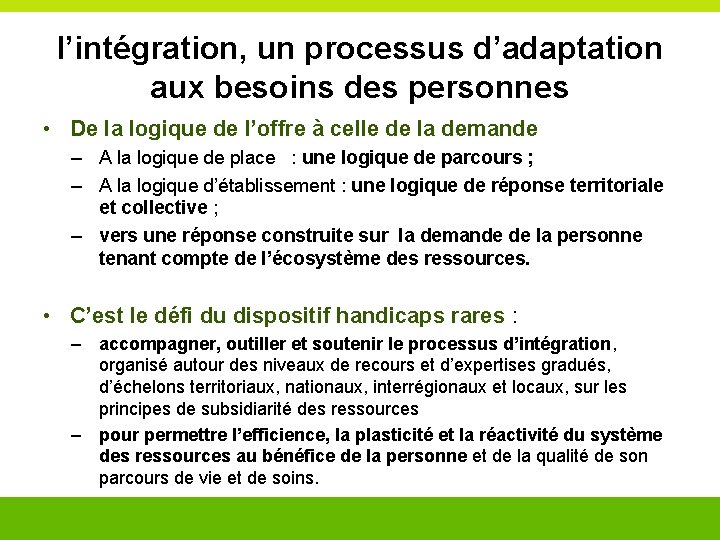 l'intégration, un processus d'adaptation aux besoins des personnes

• De la logique de l'offre à celle de la demande
– A la logique de place : une logique de parcours ;
– A la logique d'établissement : une logique de réponse territoriale et collective ;
– vers une réponse construite sur la demande de la personne tenant compte de l'écosystème des ressources.

• C'est le défi du dispositif handicaps rares :
– accompagner, outiller et soutenir le processus d'intégration, organisé autour des niveaux de recours et d'expertises gradués, d'échelons territoriaux, nationaux, interrégionaux et locaux, sur les principes de subsidiarité des ressources
– pour permettre l'efficience, la plasticité et la réactivité du système des ressources au bénéfice de la personne et de la qualité de son parcours de vie et de soins.